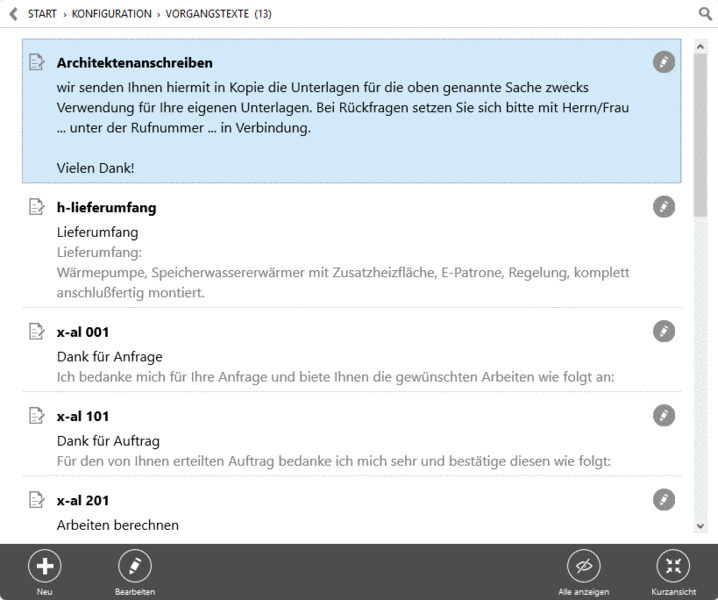 START › KONFIGURATION › VORGANGSTEXTE (13)

Architektenanschreiben
wir senden Ihnen hiermit in Kopie die Unterlagen für die oben genannte Sache zwecks Verwendung für Ihre eigenen Unterlagen. Bei Rückfragen setzen Sie sich bitte mit Herrn/Frau ... unter der Rufnummer ... in Verbindung.

Vielen Dank!

h-lieferumfang
Lieferumfang
Lieferumfang:
Wärmepumpe, Speicherwassererwärmer mit Zusatzheizfläche, E-Patrone, Regelung, komplett anschlußfertig montiert.

x-al 001
Dank für Anfrage
Ich bedanke mich für Ihre Anfrage und biete Ihnen die gewünschten Arbeiten wie folgt an:

x-al 101
Dank für Auftrag
Für den von Ihnen erteilten Auftrag bedanke ich mich sehr und bestätige diesen wie folgt:

x-al 201
Arbeiten berechnen

Neu
Bearbeiten
Alle anzeigen
Kurzansicht